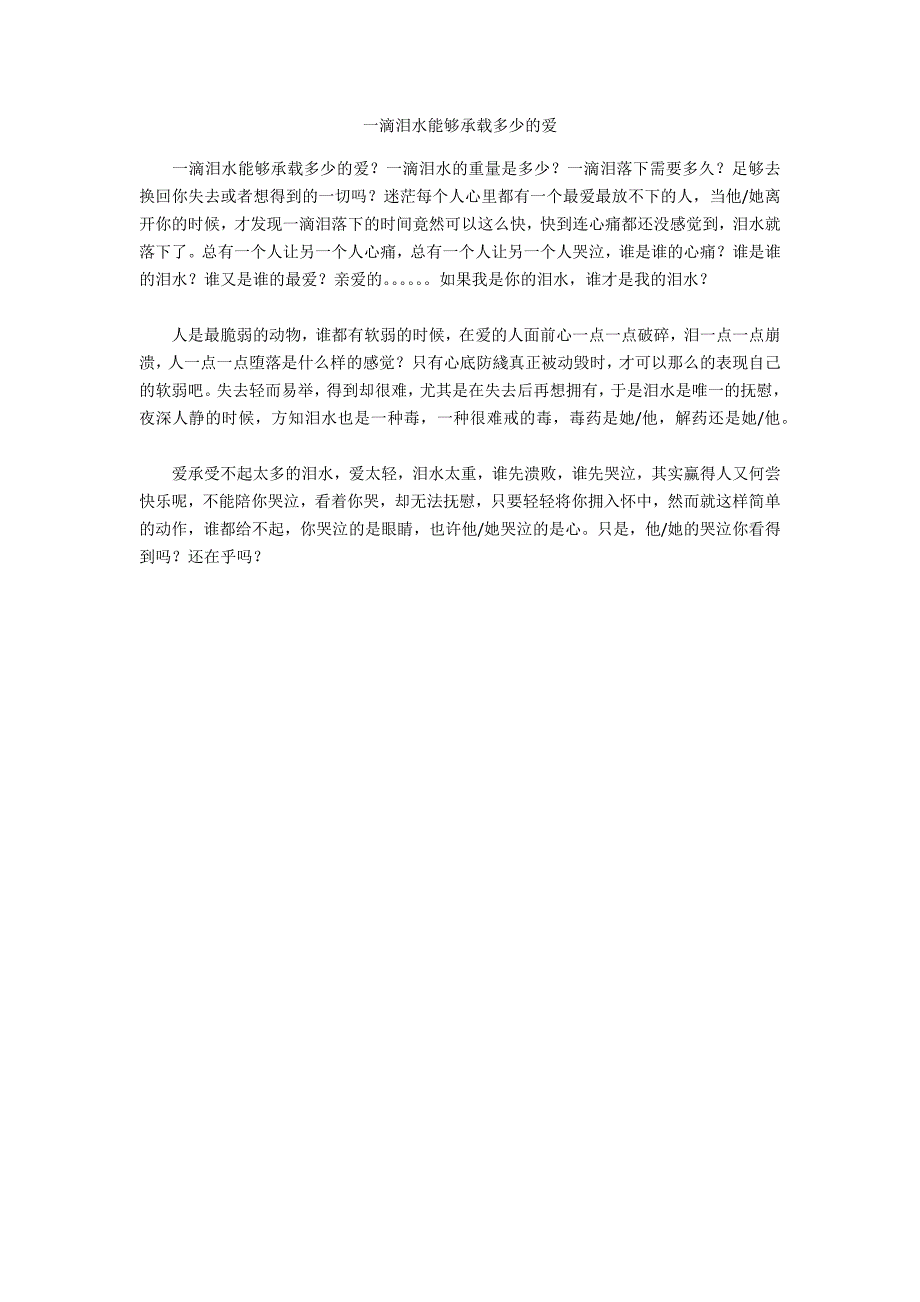 一滴泪水能够承载多少的爱

一滴泪水能够承载多少的爱？一滴泪水的重量是多少？一滴泪落下需要多久？足够去换回你失去或者想得到的一切吗？迷茫每个人心里都有一个最爱最放不下的人，当他/她离开你的时候，才发现一滴泪落下的时间竟然可以这么快，快到连心痛都还没感觉到，泪水就落下了。总有一个人让另一个人心痛，总有一个人让另一个人哭泣，谁是谁的心痛？谁是谁的泪水？谁又是谁的最爱？亲爱的。。。。。。如果我是你的泪水，谁才是我的泪水？

人是最脆弱的动物，谁都有软弱的时候，在爱的人面前心一点一点破碎，泪一点一点崩溃，人一点一点堕落是什么样的感觉？只有心底防綫真正被动毁时，才可以那么的表现自己的软弱吧。失去轻而易举，得到却很难，尤其是在失去后再想拥有，于是泪水是唯一的抚慰，夜深人静的时候，方知泪水也是一种毒，一种很难戒的毒，毒药是她/他，解药还是她/他。

爱承受不起太多的泪水，爱太轻，泪水太重，谁先溃败，谁先哭泣，其实赢得人又何尝快乐呢，不能陪你哭泣，看着你哭，却无法抚慰，只要轻轻将你拥入怀中，然而就这样简单的动作，谁都给不起，你哭泣的是眼睛，也许他/她哭泣的是心。只是，他/她的哭泣你看得到吗？还在乎吗？